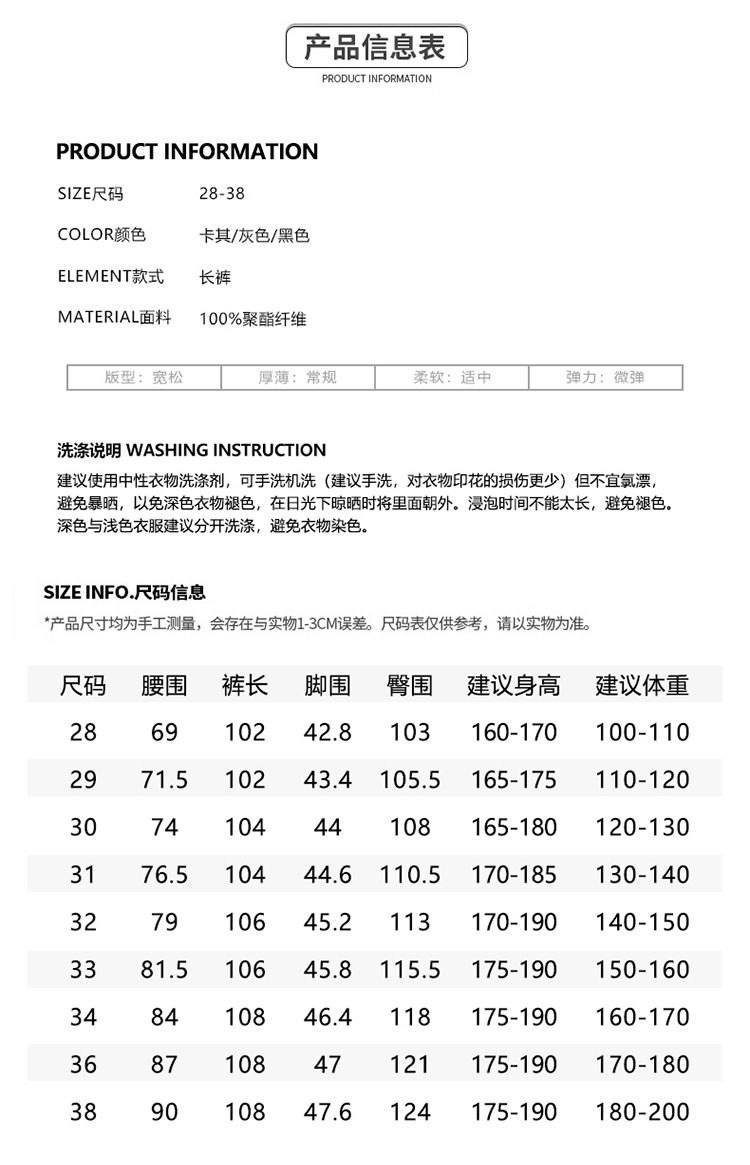 产品信息表
PRODUCT INFORMATION

PRODUCT INFORMATION

SIZE尺码 28-38

COLOR颜色 卡其/灰色/黑色

ELEMENT款式 长裤

MATERIAL面料 100%聚酯纤维

| 版型：宽松 | 厚薄：常规 | 柔软：适中 | 弹力：微弹 |
|---|---|---|---|

洗涤说明 WASHING INSTRUCTION

建议使用中性衣物洗涤剂，可手洗机洗（建议手洗，对衣物印花的损伤更少）但不宜氯漂，避免暴晒，以免深色衣物褪色，在日光下晾晒时将里面朝外。浸泡时间不能太长，避免褪色。深色与浅色衣服建议分开洗涤，避免衣物染色。

SIZE INFO.尺码信息

*产品尺寸均为手工测量，会存在与实物1-3CM误差。尺码表仅供参考，请以实物为准。

| 尺码 | 腰围 | 裤长 | 脚围 | 臀围 | 建议身高 | 建议体重 |
|---|---|---|---|---|---|---|
| 28 | 69 | 102 | 42.8 | 103 | 160-170 | 100-110 |
| 29 | 71.5 | 102 | 43.4 | 105.5 | 165-175 | 110-120 |
| 30 | 74 | 104 | 44 | 108 | 165-180 | 120-130 |
| 31 | 76.5 | 104 | 44.6 | 110.5 | 170-185 | 130-140 |
| 32 | 79 | 106 | 45.2 | 113 | 170-190 | 140-150 |
| 33 | 81.5 | 106 | 45.8 | 115.5 | 175-190 | 150-160 |
| 34 | 84 | 108 | 46.4 | 118 | 175-190 | 160-170 |
| 36 | 87 | 108 | 47 | 121 | 175-190 | 170-180 |
| 38 | 90 | 108 | 47.6 | 124 | 175-190 | 180-200 |